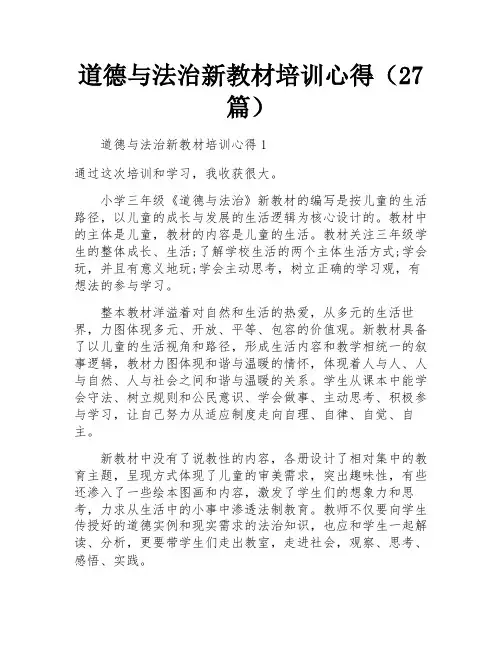 道德与法治新教材培训心得（27篇）

道德与法治新教材培训心得 1

通过这次培训和学习，我收获很大。

小学三年级《道德与法治》新教材的编写是按儿童的生活路径，以儿童的成长与发展的生活逻辑为核心设计的。教材中的主体是儿童，教材的内容是儿童的生活。教材关注三年级学生的整体成长、生活;了解学校生活的两个主体生活方式;学会玩，并且有意义地玩;学会主动思考，树立正确的学习观，有想法的参与学习。

整本教材洋溢着对自然和生活的热爱，从多元的生活世界，力图体现多元、开放、平等、包容的价值观。新教材具备了以儿童的生活视角和路径，形成生活内容和教学相统一的叙事逻辑，教材力图体现和谐与温暖的情怀，体现着人与人、人与自然、人与社会之间和谐与温暖的关系。学生从课本中能学会守法、树立规则和公民意识、学会做事、主动思考、积极参与学习，让自己努力从适应制度走向自理、自律、自觉、自主。

新教材中没有了说教性的内容，各册设计了相对集中的教育主题，呈现方式体现了儿童的审美需求，突出趣味性，有些还渗入了一些绘本图画和内容，激发了学生们的想象力和思考，力求从生活中的小事中渗透法制教育。教师不仅要向学生传授好的道德实例和现实需求的法治知识，也应和学生一起解读、分析，更要带学生们走出教室，走进社会，观察、思考、感悟、实践。